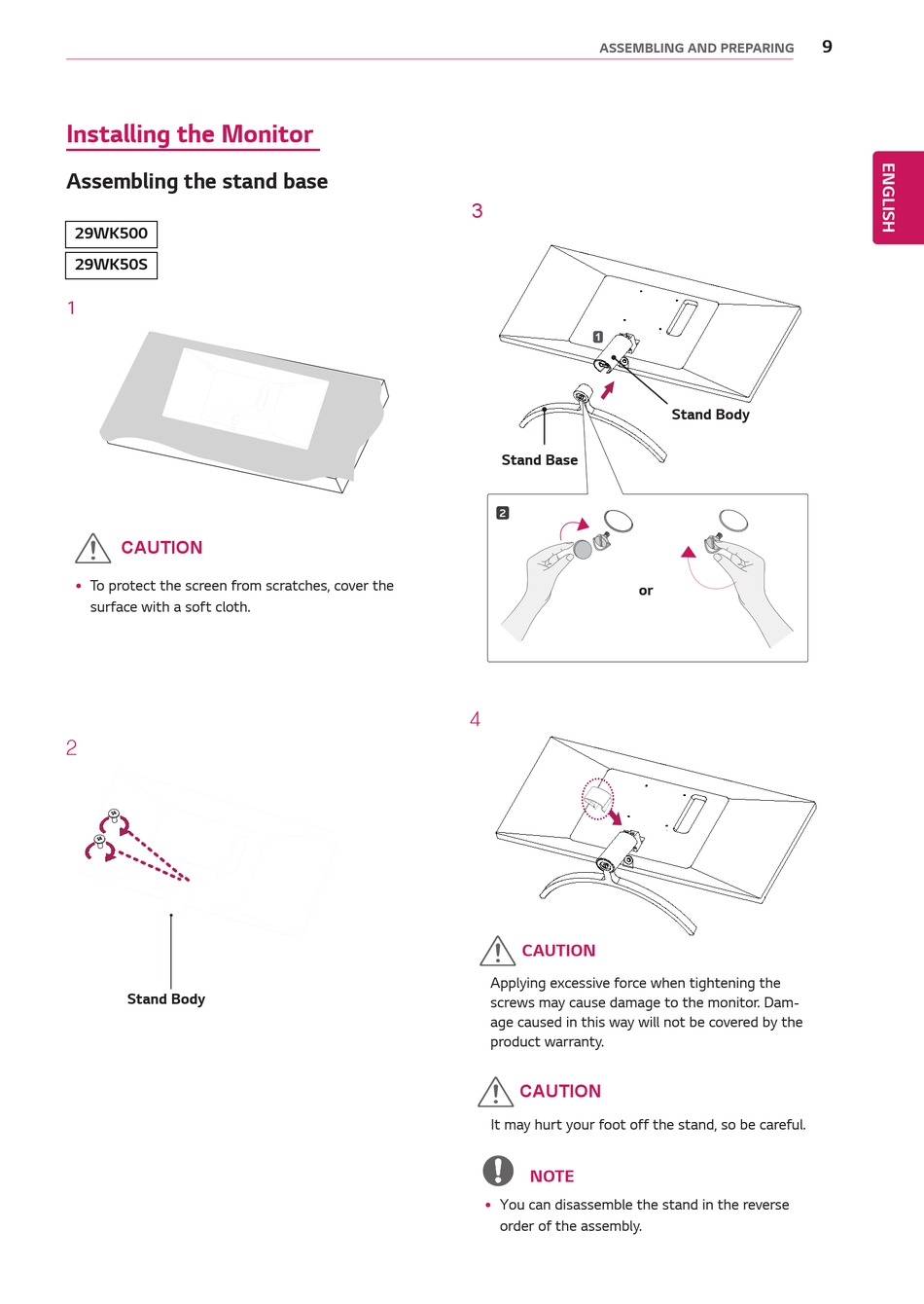 ASSEMBLING AND PREPARING 9

ENGLISH

Installing the Monitor

Assembling the stand base

29WK500

29WK50S

1

CAUTION

• To protect the screen from scratches, cover the surface with a soft cloth.

2

Stand Body

3

1

Stand Body

Stand Base

2

or

4

CAUTION

Applying excessive force when tightening the screws may cause damage to the monitor. Damage caused in this way will not be covered by the product warranty.

CAUTION

It may hurt your foot off the stand, so be careful.

NOTE

• You can disassemble the stand in the reverse order of the assembly.